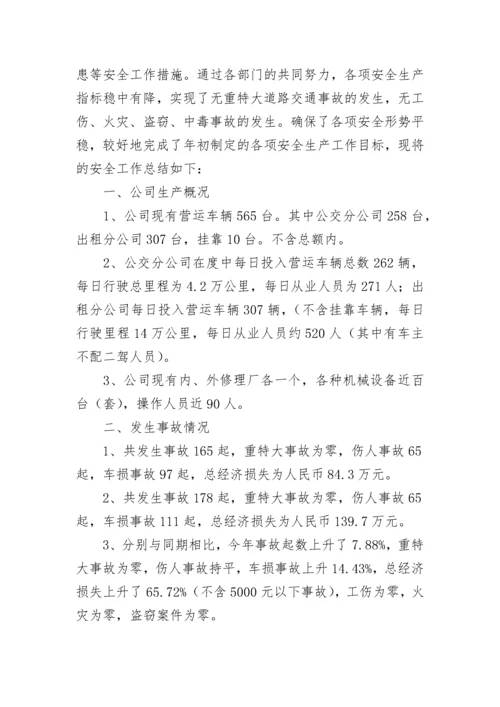 患等安全工作措施。通过各部门的共同努力，各项安全生产指标稳中有降，实现了无重特大道路交通事故的发生，无工伤、火灾、盗窃、中毒事故的发生。确保了各项安全形势平稳，较好地完成了年初制定的各项安全生产工作目标，现将的安全工作总结如下：

一、公司生产概况

1、公司现有营运车辆565台。其中公交分公司258台，出租分公司307台，挂靠10台。不含总额内。

2、公交分公司在度中每日投入营运车辆总数262辆，每日行驶总里程为4.2万公里，每日从业人员为271人；出租分公司每日投入营运车辆307辆，（不含挂靠车辆，每日行驶里程14万公里，每日从业人员约520人（其中有车主不配二驾人员）。

3、公司现有内、外修理厂各一个，各种机械设备近百台（套），操作人员近90人。

二、发生事故情况

1、共发生事故165起，重特大事故为零，伤人事故65起，车损事故97起，总经济损失为人民币84.3万元。

2、共发生事故178起，重特大事故为零，伤人事故65起，车损事故111起，总经济损失为人民币139.7万元。

3、分别与同期相比，今年事故起数上升了7.88%，重特大事故为零，伤人事故持平，车损事故上升14.43%，总经济损失上升了65.72%（不含5000元以下事故），工伤为零，火灾为零，盗窃案件为零。